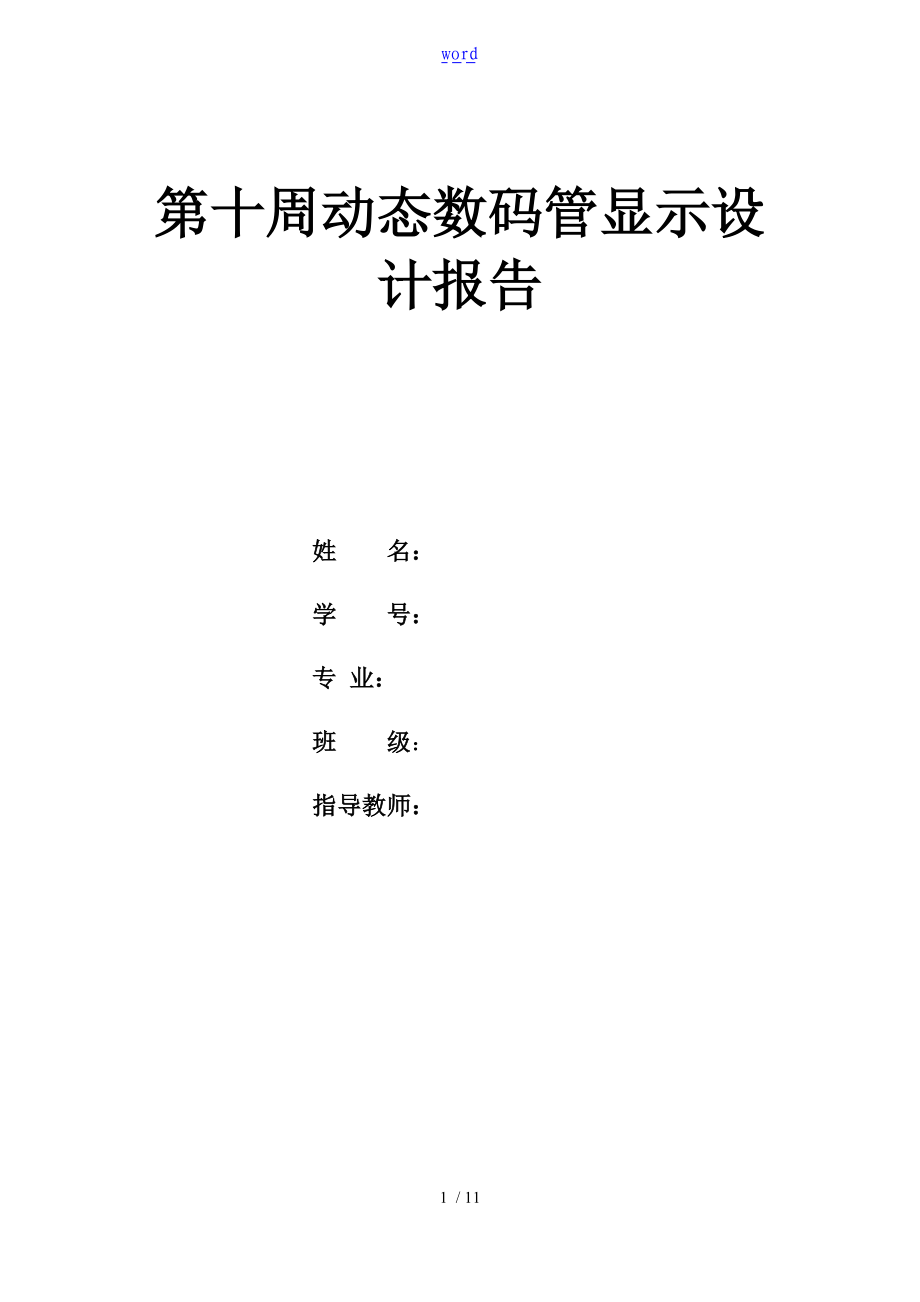 word

第十周动态数码管显示设计报告

姓　　名：

学　　号：

专 业：

班　　级：

指导教师：

1 / 11